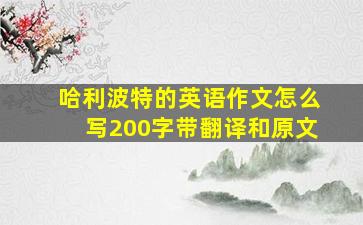 哈利波特的英语作文怎么写200字带翻译和原文